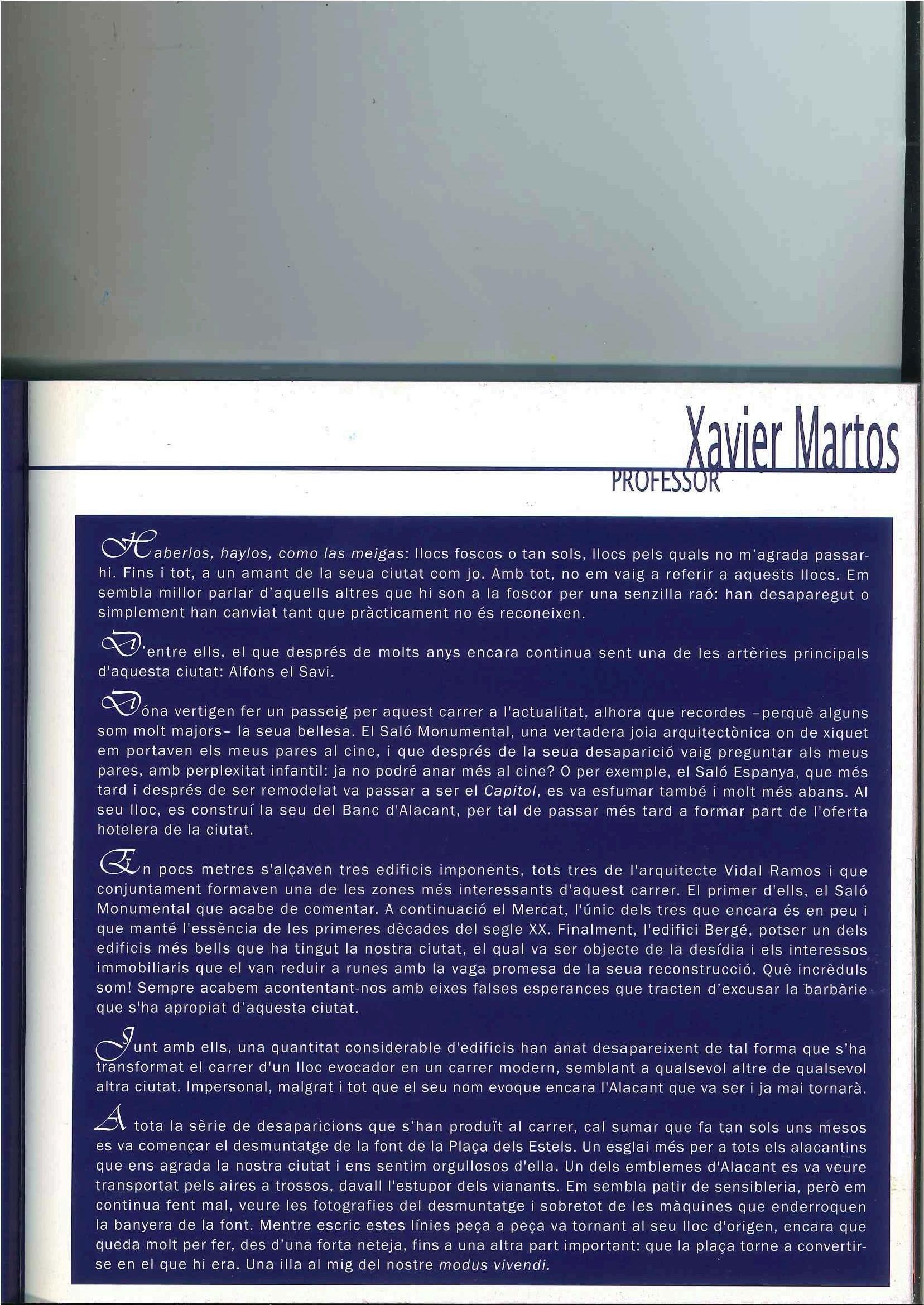 Xavier Martos
PROFESSOR

Haberlos, haylos, como las meigas: llocs foscos o tan sols, llocs pels quals no m'agrada passar-hi. Fins i tot, a un amant de la seua ciutat com jo. Amb tot, no em vaig a referir a aquests llocs. Em sembla millor parlar d'aquells altres que hi son a la foscor per una senzilla raó: han desaparegut o simplement han canviat tant que pràcticament no és reconeixen.

D'entre ells, el que després de molts anys encara continua sent una de les artèries principals d'aquesta ciutat: Alfons el Savi.

Dóna vertigen fer un passeig per aquest carrer a l'actualitat, alhora que recordes –perquè alguns som molt majors– la seua bellesa. El Saló Monumental, una vertadera joia arquitectònica on de xiquet em portaven els meus pares al cine, i que després de la seua desaparició vaig preguntar als meus pares, amb perplexitat infantil: ja no podré anar més al cine? O per exemple, el Saló Espanya, que més tard i després de ser remodelat va passar a ser el Capitol, es va esfumar també i molt més abans. Al seu lloc, es construí la seu del Banc d'Alacant, per tal de passar més tard a formar part de l'oferta hotelera de la ciutat.

En pocs metres s'alçaven tres edificis imponents, tots tres de l'arquitecte Vidal Ramos i que conjuntament formaven una de les zones més interessants d'aquest carrer. El primer d'ells, el Saló Monumental que acabe de comentar. A continuació el Mercat, l'únic dels tres que encara és en peu i que manté l'essència de les primeres dècades del segle XX. Finalment, l'edifici Bergé, potser un dels edificis més bells que ha tingut la nostra ciutat, el qual va ser objecte de la desídia i els interessos immobiliaris que el van reduir a runes amb la vaga promesa de la seua reconstrucció. Què incrèduls som! Sempre acabem acontentant-nos amb eixes falses esperances que tracten d'excusar la barbàrie que s'ha apropiat d'aquesta ciutat.

Junt amb ells, una quantitat considerable d'edificis han anat desapareixent de tal forma que s'ha transformat el carrer d'un lloc evocador en un carrer modern, semblant a qualsevol altre de qualsevol altra ciutat. Impersonal, malgrat i tot que el seu nom evoque encara l'Alacant que va ser i ja mai tornarà.

A tota la sèrie de desaparicions que s'han produït al carrer, cal sumar que fa tan sols uns mesos es va començar el desmuntatge de la font de la Plaça dels Estels. Un esglai més per a tots els alacantins que ens agrada la nostra ciutat i ens sentim orgullosos d'ella. Un dels emblemes d'Alacant es va veure transportat pels aires a trossos, davall l'estupor dels vianants. Em sembla patir de sensibleria, però em continua fent mal, veure les fotografies del desmuntatge i sobretot de les màquines que enderroquen la banyera de la font. Mentre escric estes línies peça a peça va tornant al seu lloc d'origen, encara que queda molt per fer, des d'una forta neteja, fins a una altra part important: que la plaça torne a convertir-se en el que hi era. Una illa al mig del nostre modus vivendi.